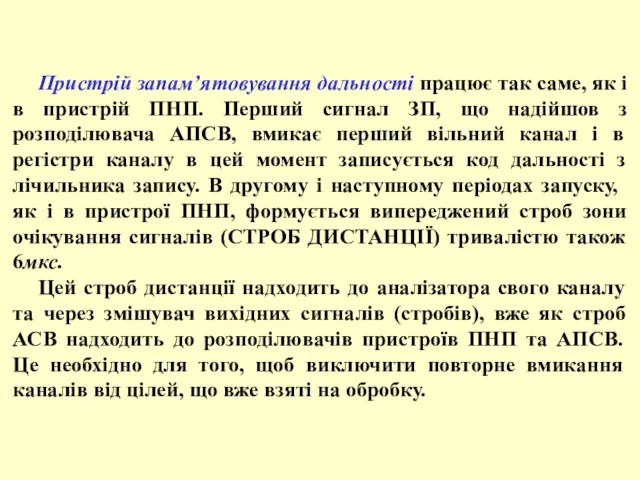 Пристрій запам’ятовування дальності працює так саме, як і в пристрій ПНП. Перший сигнал ЗП, що надійшов з розподілювача АПСВ, вмикає перший вільний канал і в регістри каналу в цей момент записується код дальності з лічильника запису. В другому і наступному періодах запуску, як і в пристрої ПНП, формується випереджений строб зони очікування сигналів (СТРОБ ДИСТАНЦІЇ) тривалістю також 6мкс.

Цей строб дистанції надходить до аналізатора свого каналу та через змішувач вихідних сигналів (стробів), вже як строб АСВ надходить до розподілювачів пристроїв ПНП та АПСВ. Це необхідно для того, щоб виключити повторне вмикання каналів від цілей, що вже взяті на обробку.